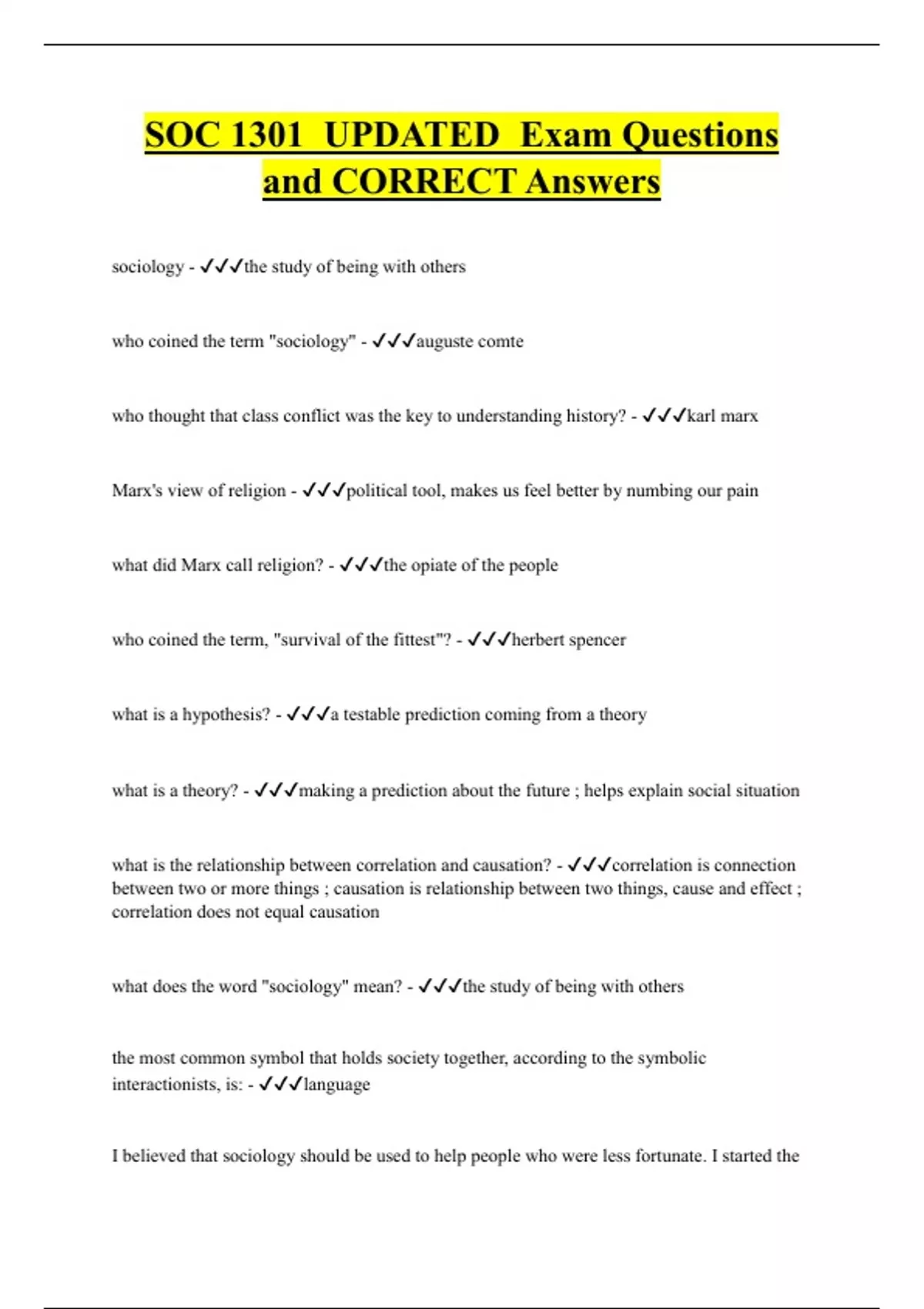 SOC 1301 UPDATED Exam Questions and CORRECT Answers

sociology - ✓✓✓the study of being with others

who coined the term "sociology" - ✓✓✓auguste comte

who thought that class conflict was the key to understanding history? - ✓✓✓karl marx

Marx's view of religion - ✓✓✓political tool, makes us feel better by numbing our pain

what did Marx call religion? - ✓✓✓the opiate of the people

who coined the term, "survival of the fittest"? - ✓✓✓herbert spencer

what is a hypothesis? - ✓✓✓a testable prediction coming from a theory

what is a theory? - ✓✓✓making a prediction about the future ; helps explain social situation

what is the relationship between correlation and causation? - ✓✓✓correlation is connection between two or more things ; causation is relationship between two things, cause and effect ; correlation does not equal causation

what does the word "sociology" mean? - ✓✓✓the study of being with others

the most common symbol that holds society together, according to the symbolic interactionists, is: - ✓✓✓language

I believed that sociology should be used to help people who were less fortunate. I started the